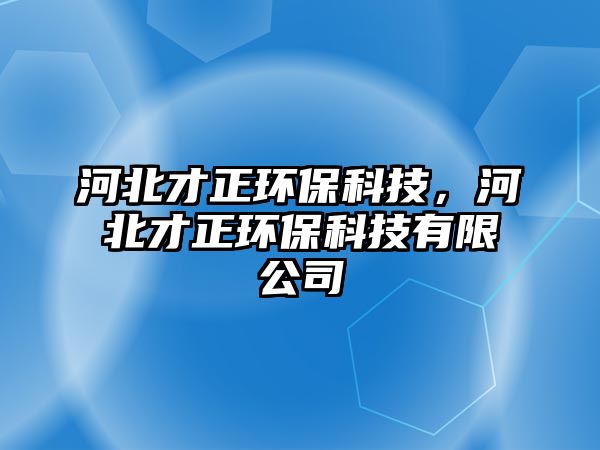 河北才正环保科技，河北才正环保科技有限公司